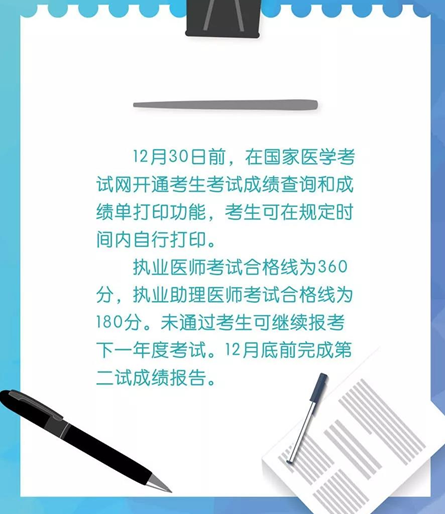 12月30日前，在国家医学考试网开通考生考试成绩查询和成绩单打印功能，考生可在规定时间内自行打印。

执业医师考试合格线为360分，执业助理医师考试合格线为180分。未通过考生可继续报考下一年度考试。12月底前完成第二试成绩报告。